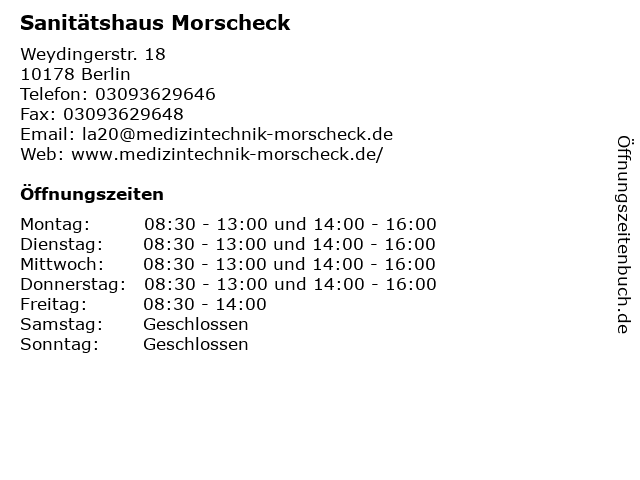 Sanitätshaus Morscheck

Weydingerstr. 18
10178 Berlin
Telefon: 03093629646
Fax: 03093629648
Email: la20@medizintechnik-morscheck.de
Web: www.medizintechnik-morscheck.de/

Öffnungszeiten

Montag: 08:30 - 13:00 und 14:00 - 16:00
Dienstag: 08:30 - 13:00 und 14:00 - 16:00
Mittwoch: 08:30 - 13:00 und 14:00 - 16:00
Donnerstag: 08:30 - 13:00 und 14:00 - 16:00
Freitag: 08:30 - 14:00
Samstag: Geschlossen
Sonntag: Geschlossen

Öffnungszeitenbuch.de